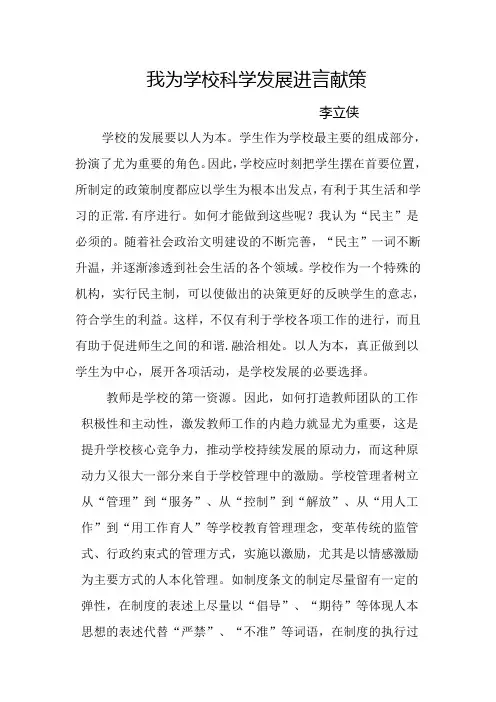 我为学校科学发展进言献策

李立侠

学校的发展要以人为本。学生作为学校最主要的组成部分，扮演了尤为重要的角色。因此，学校应时刻把学生摆在首要位置，所制定的政策制度都应以学生为根本出发点，有利于其生活和学习的正常.有序进行。如何才能做到这些呢？我认为“民主”是必须的。随着社会政治文明建设的不断完善，“民主”一词不断升温，并逐渐渗透到社会生活的各个领域。学校作为一个特殊的机构，实行民主制，可以使做出的决策更好的反映学生的意志，符合学生的利益。这样，不仅有利于学校各项工作的进行，而且有助于促进师生之间的和谐.融洽相处。以人为本，真正做到以学生为中心，展开各项活动，是学校发展的必要选择。

教师是学校的第一资源。因此，如何打造教师团队的工作积极性和主动性，激发教师工作的内趋力就显尤为重要，这是提升学校核心竞争力，推动学校持续发展的原动力，而这种原动力又很大一部分来自于学校管理中的激励。学校管理者树立从“管理”到“服务”、从“控制”到“解放”、从“用人工作”到“用工作育人”等学校教育管理理念，变革传统的监管式、行政约束式的管理方式，实施以激励，尤其是以情感激励为主要方式的人本化管理。如制度条文的制定尽量留有一定的弹性，在制度的表述上尽量以“倡导”、“期待”等体现人本思想的表述代替“严禁”、“不准”等词语，在制度的执行过